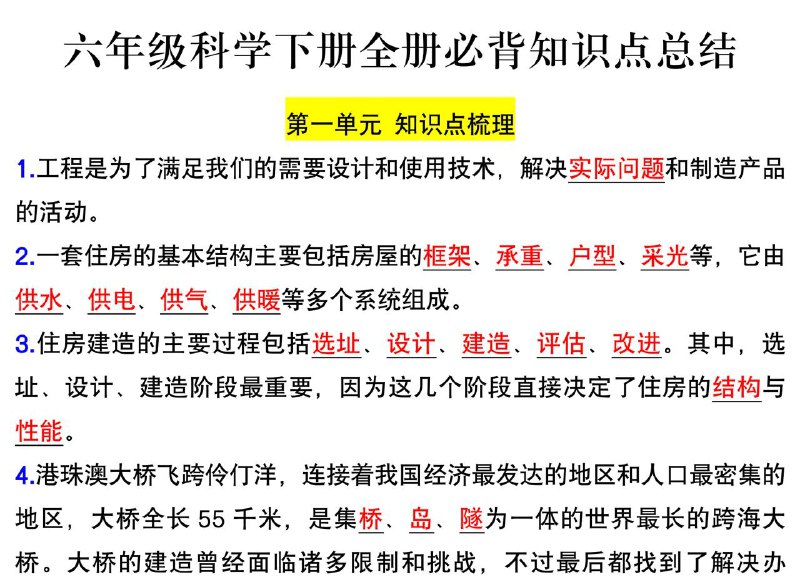 六年级科学下册全册必背知识点总结

第一单元 知识点梳理

1.工程是为了满足我们的需要设计和使用技术，解决实际问题和制造产品的活动。

2.一套住房的基本结构主要包括房屋的框架、承重、户型、采光等，它由供水、供电、供气、供暖等多个系统组成。

3.住房建造的主要过程包括选址、设计、建造、评估、改进。其中，选址、设计、建造阶段最重要，因为这几个阶段直接决定了住房的结构与性能。

4.港珠澳大桥飞跨伶仃洋，连接着我国经济最发达的地区和人口最密集的地区，大桥全长 55 千米，是集桥、岛、隧为一体的世界最长的跨海大桥。大桥的建造曾经面临诸多限制和挑战，不过最后都找到了解决办